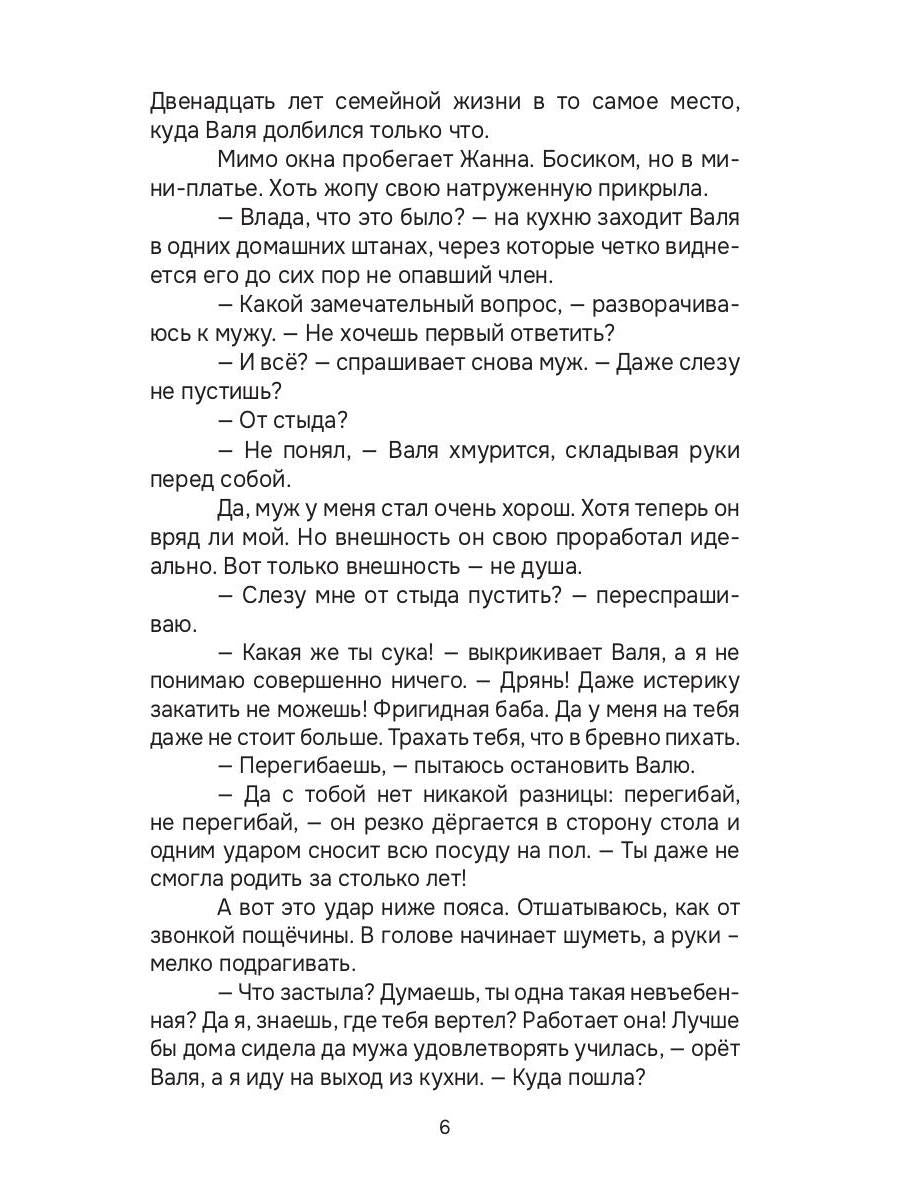 Двенадцать лет семейной жизни в то самое место, куда Валя долбился только что.

Мимо окна пробегает Жанна. Босиком, но в мини-платье. Хоть жопу свою натруженную прикрыла.

— Влада, что это было? — на кухню заходит Валя в одних домашних штанах, через которые четко виднеется его до сих пор не опавший член.

— Какой замечательный вопрос, — разворачиваюсь к мужу. — Не хочешь первый ответить?

— И всё? — спрашивает снова муж. — Даже слезу не пустишь?

— От стыда?

— Не понял, — Валя хмурится, складывая руки перед собой.

Да, муж у меня стал очень хорош. Хотя теперь он вряд ли мой. Но внешность он свою проработал идеально. Вот только внешность — не душа.

— Слезу мне от стыда пустить? — переспрашиваю.

— Какая же ты сука! — выкрикивает Валя, а я не понимаю совершенно ничего. — Дрянь! Даже истерику закатить не можешь! Фригидная баба. Да у меня на тебя даже не стоит больше. Трахать тебя, что в бревно пихать.

— Перегибаешь, — пытаюсь остановить Валю.

— Да с тобой нет никакой разницы: перегибай, не перегибай, — он резко дёргается в сторону стола и одним ударом сносит всю посуду на пол. — Ты даже не смогла родить за столько лет!

А вот это удар ниже пояса. Отшатываюсь, как от звонкой пощёчины. В голове начинает шуметь, а руки – мелко подрагивать.

— Что застыла? Думаешь, ты одна такая невъебенная? Да я, знаешь, где тебя вертел? Работает она! Лучше бы дома сидела да мужа удовлетворять училась, — орёт Валя, а я иду на выход из кухни. — Куда пошла?

6